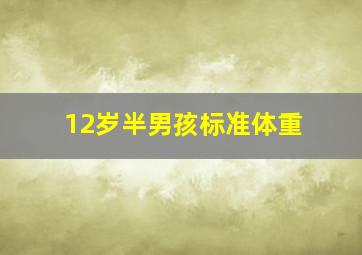 12岁半男孩标准体重